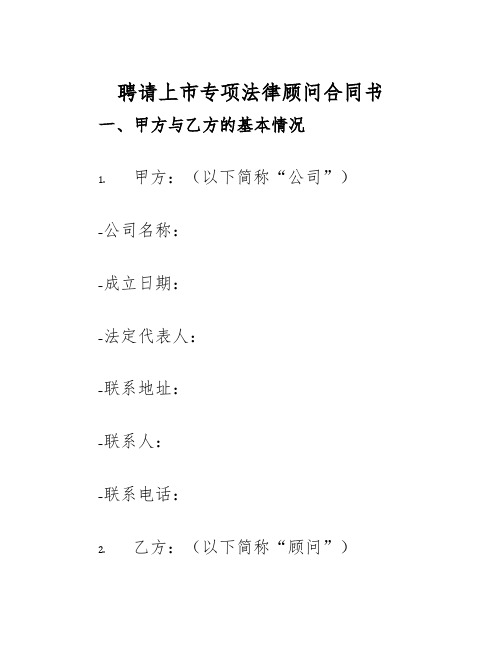 聘请上市专项法律顾问合同书

一、甲方与乙方的基本情况

1. 甲方：（以下简称“公司”）

-公司名称：

-成立日期：

-法定代表人：

-联系地址：

-联系人：

-联系电话：

2. 乙方：（以下简称“顾问”）